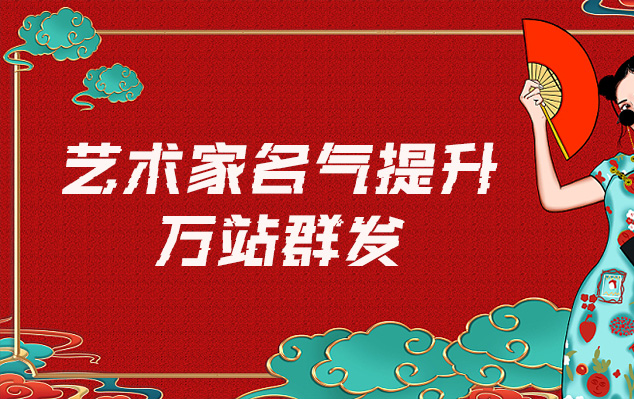 艺术家名气提升
万站群发